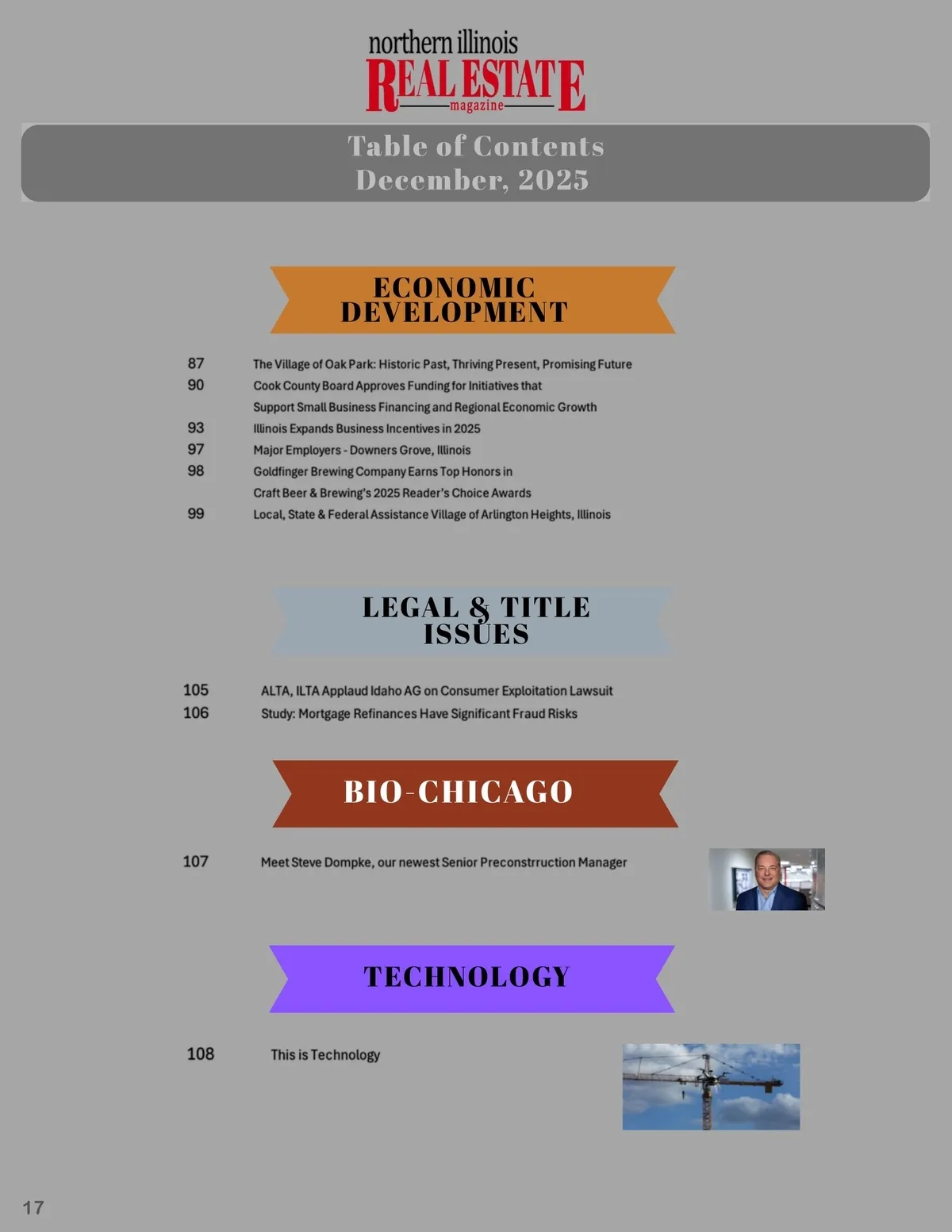 northern illinois
REAL ESTATE
magazine

Table of Contents
December, 2025

ECONOMIC
DEVELOPMENT

87 The Village of Oak Park: Historic Past, Thriving Present, Promising Future
90 Cook County Board Approves Funding for Initiatives that
Support Small Business Financing and Regional Economic Growth
93 Illinois Expands Business Incentives in 2025
97 Major Employers - Downers Grove, Illinois
98 Goldfinger Brewing Company Earns Top Honors in
Craft Beer & Brewing's 2025 Reader's Choice Awards
99 Local, State & Federal Assistance Village of Arlington Heights, Illinois

LEGAL & TITLE
ISSUES

105 ALTA, ILTA Applaud Idaho AG on Consumer Exploitation Lawsuit
106 Study: Mortgage Refinances Have Significant Fraud Risks

BIO-CHICAGO

107 Meet Steve Dompke, our newest Senior Preconstrruction Manager

TECHNOLOGY

108 This is Technology

17